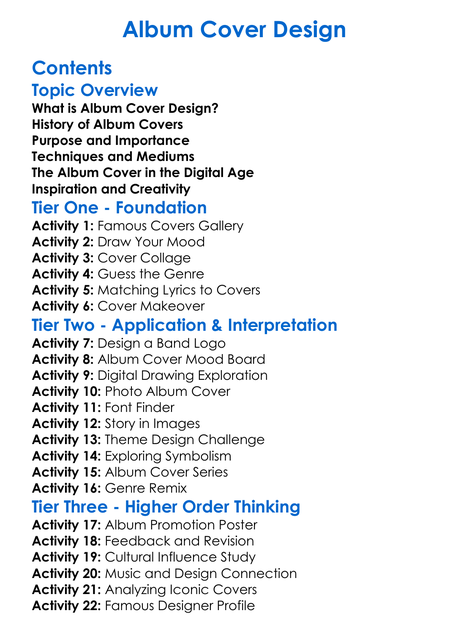 Album Cover Design

Contents

Topic Overview

What is Album Cover Design?
History of Album Covers
Purpose and Importance
Techniques and Mediums
The Album Cover in the Digital Age
Inspiration and Creativity

Tier One - Foundation

Activity 1: Famous Covers Gallery
Activity 2: Draw Your Mood
Activity 3: Cover Collage
Activity 4: Guess the Genre
Activity 5: Matching Lyrics to Covers
Activity 6: Cover Makeover

Tier Two - Application & Interpretation

Activity 7: Design a Band Logo
Activity 8: Album Cover Mood Board
Activity 9: Digital Drawing Exploration
Activity 10: Photo Album Cover
Activity 11: Font Finder
Activity 12: Story in Images
Activity 13: Theme Design Challenge
Activity 14: Exploring Symbolism
Activity 15: Album Cover Series
Activity 16: Genre Remix

Tier Three - Higher Order Thinking

Activity 17: Album Promotion Poster
Activity 18: Feedback and Revision
Activity 19: Cultural Influence Study
Activity 20: Music and Design Connection
Activity 21: Analyzing Iconic Covers
Activity 22: Famous Designer Profile